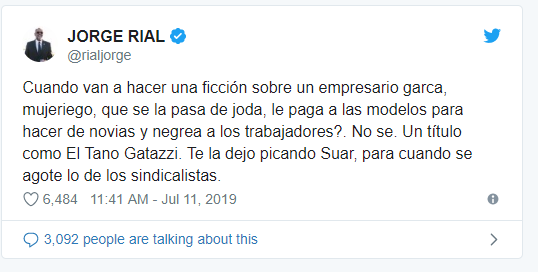 JORGE RIAL
@rialjorge

Cuando van a hacer una ficción sobre un empresario garca, mujeriego, que se la pasa de joda, le paga a las modelos para hacer de novias y negrea a los trabajadores?. No se. Un título como El Tano Gatazzi. Te la dejo picando Suar, para cuando se agote lo de los sindicalistas.

6,484 11:41 AM - Jul 11, 2019

3,092 people are talking about this